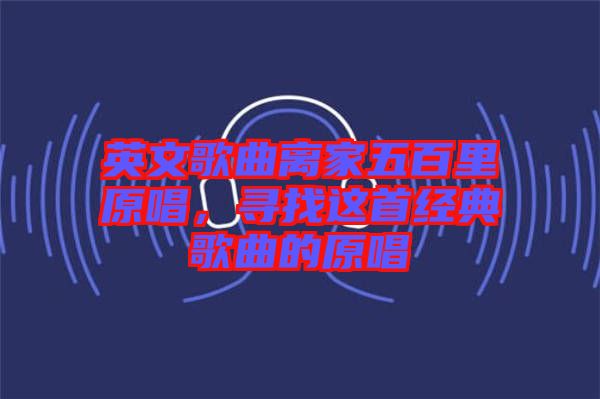 英文歌曲离家五百里原唱，寻找这首经典歌曲的原唱